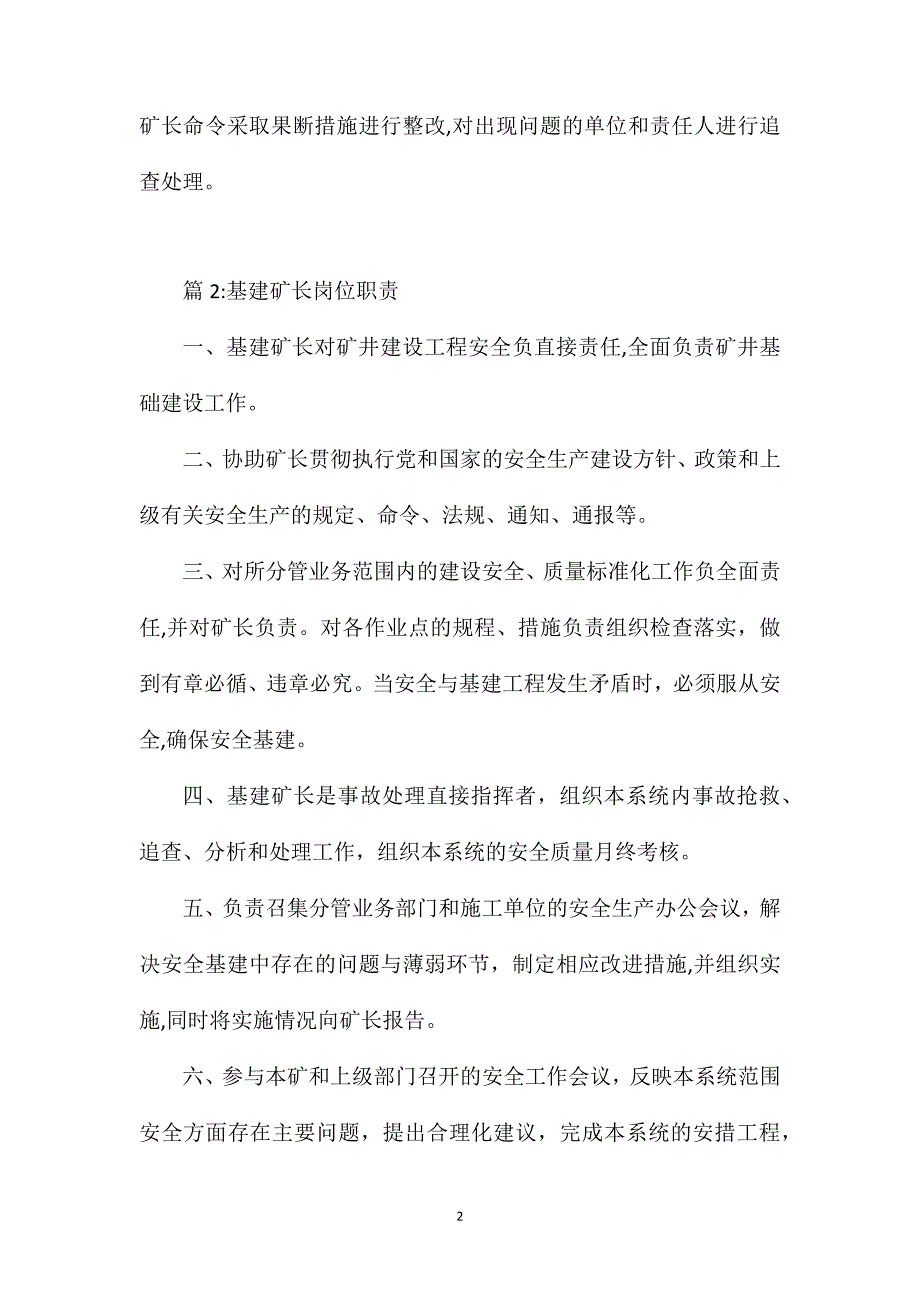 矿长命令采取果断措施进行整改,对出现问题的单位和责任人进行追查处理。

篇 2:基建矿长岗位职责

一、基建矿长对矿井建设工程安全负直接责任,全面负责矿井基础建设工作。

二、协助矿长贯彻执行党和国家的安全生产建设方针、政策和上级有关安全生产的规定、命令、法规、通知、通报等。

三、对所分管业务范围内的建设安全、质量标准化工作负全面责任,并对矿长负责。对各作业点的规程、措施负责组织检查落实，做到有章必循、违章必究。当安全与基建工程发生矛盾时，必须服从安全,确保安全基建。

四、基建矿长是事故处理直接指挥者，组织本系统内事故抢救、追查、分析和处理工作，组织本系统的安全质量月终考核。

五、负责召集分管业务部门和施工单位的安全生产办公会议，解决安全基建中存在的问题与薄弱环节，制定相应改进措施,并组织实施,同时将实施情况向矿长报告。

六、参与本矿和上级部门召开的安全工作会议，反映本系统范围安全方面存在主要问题，提出合理化建议，完成本系统的安措工程，

2